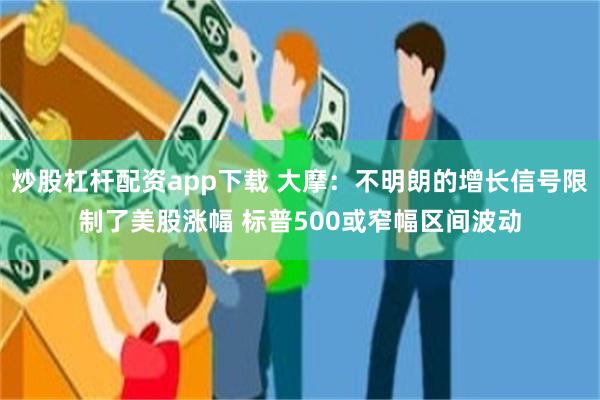 炒股杠杆配资app下载 大摩：不明朗的增长信号限制了美股涨幅 标普500或窄幅区间波动